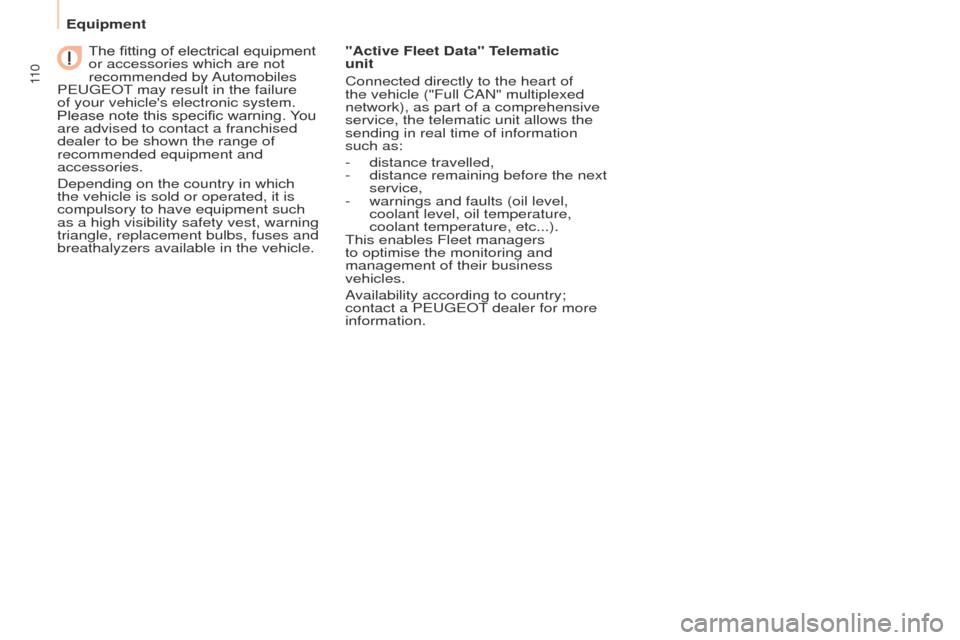 Equipment

110

The fitting of electrical equipment or accessories which are not recommended by Automobiles PEUGEOT may result in the failure of your vehicle's electronic system. Please note this specific warning. You are advised to contact a franchised dealer to be shown the range of recommended equipment and accessories.

Depending on the country in which the vehicle is sold or operated, it is compulsory to have equipment such as a high visibility safety vest, warning triangle, replacement bulbs, fuses and breathalyzers available in the vehicle.

"Active Fleet Data" Telematic unit

Connected directly to the heart of the vehicle ("Full CAN" multiplexed network), as part of a comprehensive service, the telematic unit allows the sending in real time of information such as:

- distance travelled,
- distance remaining before the next service,
- warnings and faults (oil level, coolant level, oil temperature, coolant temperature, etc...).

This enables Fleet managers to optimise the monitoring and management of their business vehicles.

Availability according to country; contact a PEUGEOT dealer for more information.

carmanualsonline.info